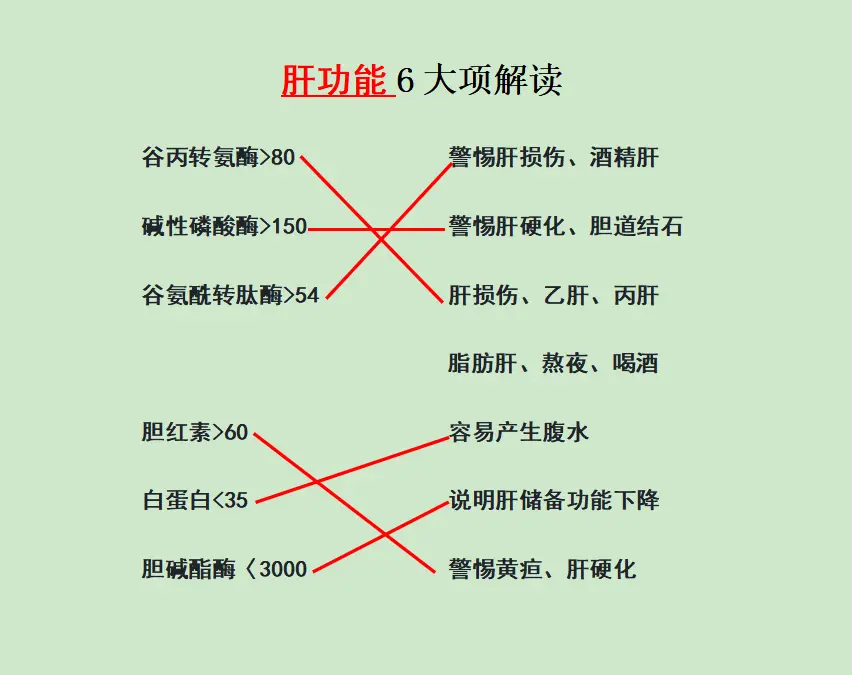 肝功能 6 大项解读

谷丙转氨酶>80
碱性磷酸酶>150
谷氨酰转肽酶>54

胆红素>60
白蛋白<35
胆碱酯酶〈3000

警惕肝损伤、酒精肝
警惕肝硬化、胆道结石
肝损伤、乙肝、丙肝
脂肪肝、熬夜、喝酒
容易产生腹水
说明肝储备功能下降
警惕黄疸、肝硬化